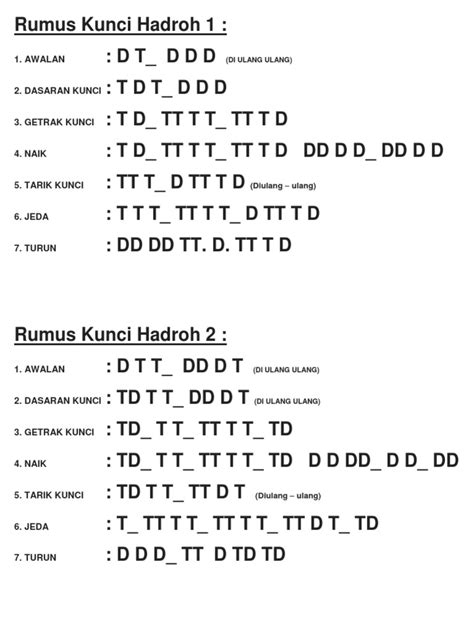 Rumus Kunci Hadroh 1 :

1. AWALAN : D T_ D D D (DI ULANG ULANG)

2. DASARAN KUNCI : T D T_ D D D

3. GETRAK KUNCI : T D_ TT T T_ TT T D

4. NAIK : T D_ TT T T_ TT T D DD D D_ DD D D

5. TARIK KUNCI : TT T_ D TT T D (Diulang – ulang)

6. JEDA : T T T_ TT T T_ D TT T D

7. TURUN : DD DD TT. D. TT T D

Rumus Kunci Hadroh 2 :

1. AWALAN : D T T_ DD D T (DI ULANG ULANG)

2. DASARAN KUNCI : TD T T_ DD D T (DI ULANG ULANG)

3. GETRAK KUNCI : TD_ T T_ TT T T_ TD

4. NAIK : TD_ T T_ TT T T_ TD D D DD_ D D_ DD

5. TARIK KUNCI : TD T T_ TT D T (Diulang – ulang)

6. JEDA : T_ TT T T_ TT T T_ TT D T_ TD

7. TURUN : D D D_ TT D TD TD